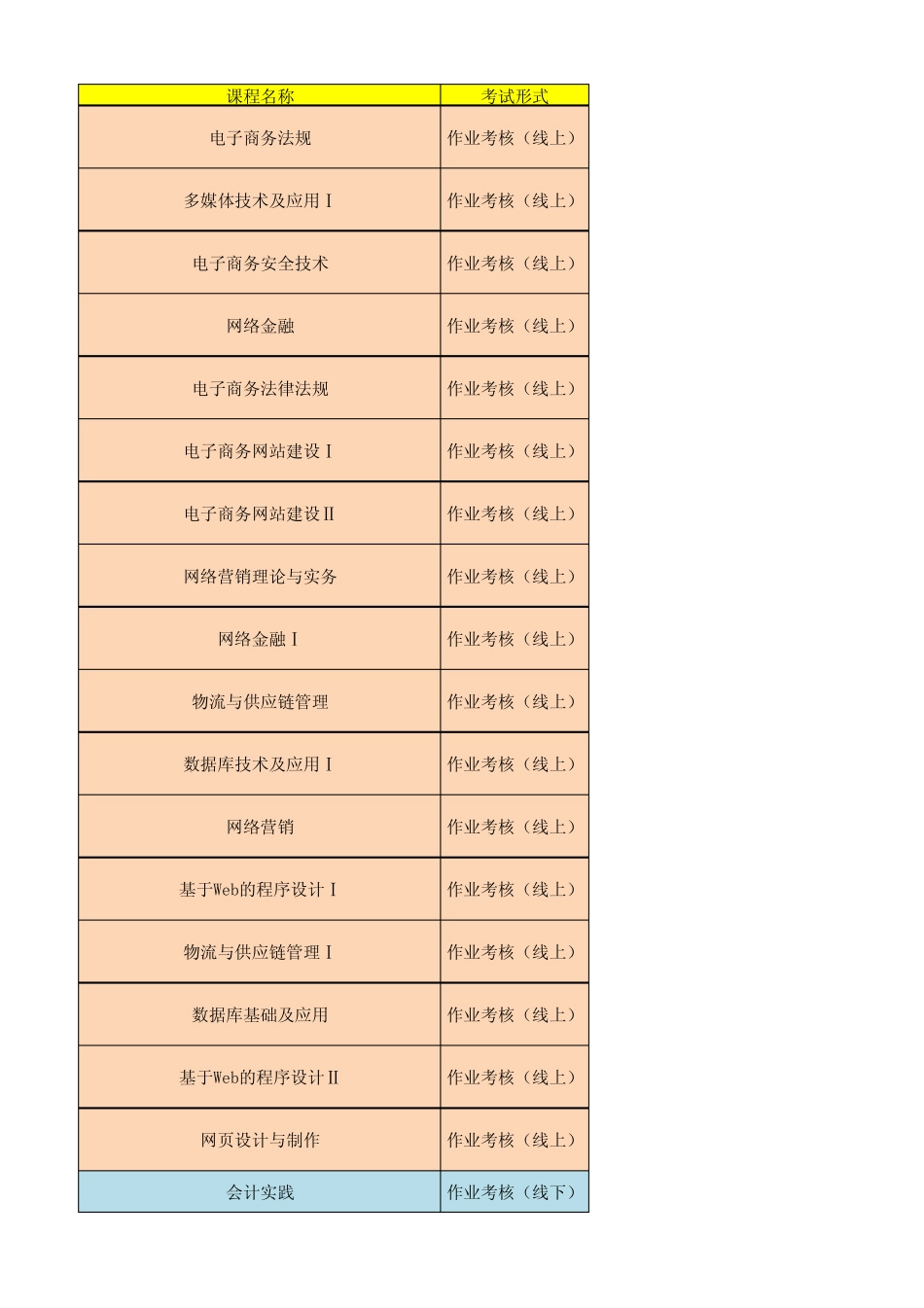 | 课程名称 | 考试形式 |
|---|---|
| 电子商务法规 | 作业考核（线上） |
| 多媒体技术及应用Ⅰ | 作业考核（线上） |
| 电子商务安全技术 | 作业考核（线上） |
| 网络金融 | 作业考核（线上） |
| 电子商务法律法规 | 作业考核（线上） |
| 电子商务网站建设Ⅰ | 作业考核（线上） |
| 电子商务网站建设Ⅱ | 作业考核（线上） |
| 网络营销理论与实务 | 作业考核（线上） |
| 网络金融Ⅰ | 作业考核（线上） |
| 物流与供应链管理 | 作业考核（线上） |
| 数据库技术及应用Ⅰ | 作业考核（线上） |
| 网络营销 | 作业考核（线上） |
| 基于Web的程序设计Ⅰ | 作业考核（线上） |
| 物流与供应链管理Ⅰ | 作业考核（线上） |
| 数据库基础及应用 | 作业考核（线上） |
| 基于Web的程序设计Ⅱ | 作业考核（线上） |
| 网页设计与制作 | 作业考核（线上） |
| 会计实践 | 作业考核（线下） |